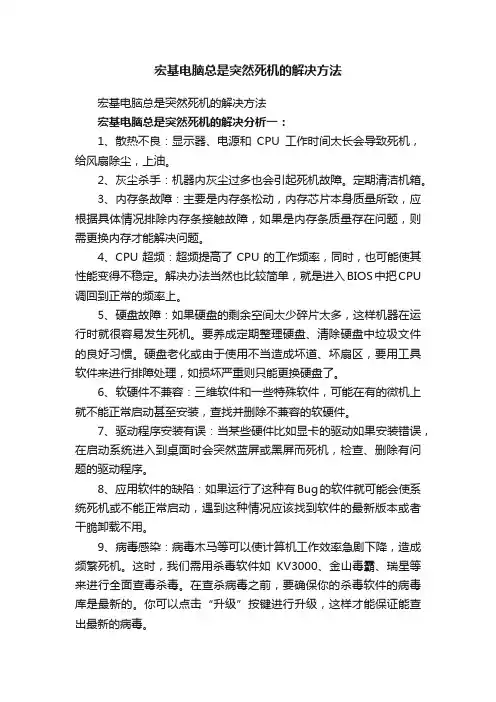 宏基电脑总是突然死机的解决方法

宏基电脑总是突然死机的解决方法

宏基电脑总是突然死机的解决分析一：

1、散热不良：显示器、电源和 CPU 工作时间太长会导致死机，给风扇除尘，上油。

2、灰尘杀手：机器内灰尘过多也会引起死机故障。定期清洁机箱。

3、内存条故障：主要是内存条松动，内存芯片本身质量所致，应根据具体情况排除内存条接触故障，如果是内存条质量存在问题，则需更换内存才能解决问题。

4、CPU 超频：超频提高了 CPU 的工作频率，同时，也可能使其性能变得不稳定。解决办法当然也比较简单，就是进入BIOS中把CPU调回到正常的频率上。

5、硬盘故障：如果硬盘的剩余空间太少碎片太多，这样机器在运行时就很容易发生死机。要养成定期整理硬盘、清除硬盘中垃圾文件的良好习惯。硬盘老化或由于使用不当造成坏道、坏扇区，要用工具软件来进行排障处理，如损坏严重则只能更换硬盘了。

6、软硬件不兼容：三维软件和一些特殊软件，可能在有的微机上就不能正常启动甚至安装，查找并删除不兼容的软硬件。

7、驱动程序安装有误：当某些硬件比如显卡的驱动如果安装错误，在启动系统进入到桌面时会突然蓝屏或黑屏而死机，检查、删除有问题的驱动程序。

8、应用软件的缺陷：如果运行了这种有Bug的软件就可能会使系统死机或不能正常启动，遇到这种情况应该找到软件的最新版本或者干脆卸载不用。

9、病毒感染：病毒木马等可以使计算机工作效率急剧下降，造成频繁死机。这时，我们需用杀毒软件如 KV3000、金山毒霸、瑞星等来进行全面查毒杀毒。在查杀病毒之前，要确保你的杀毒软件的病毒库是最新的。你可以点击“升级”按键进行升级，这样才能保证能查出最新的病毒。